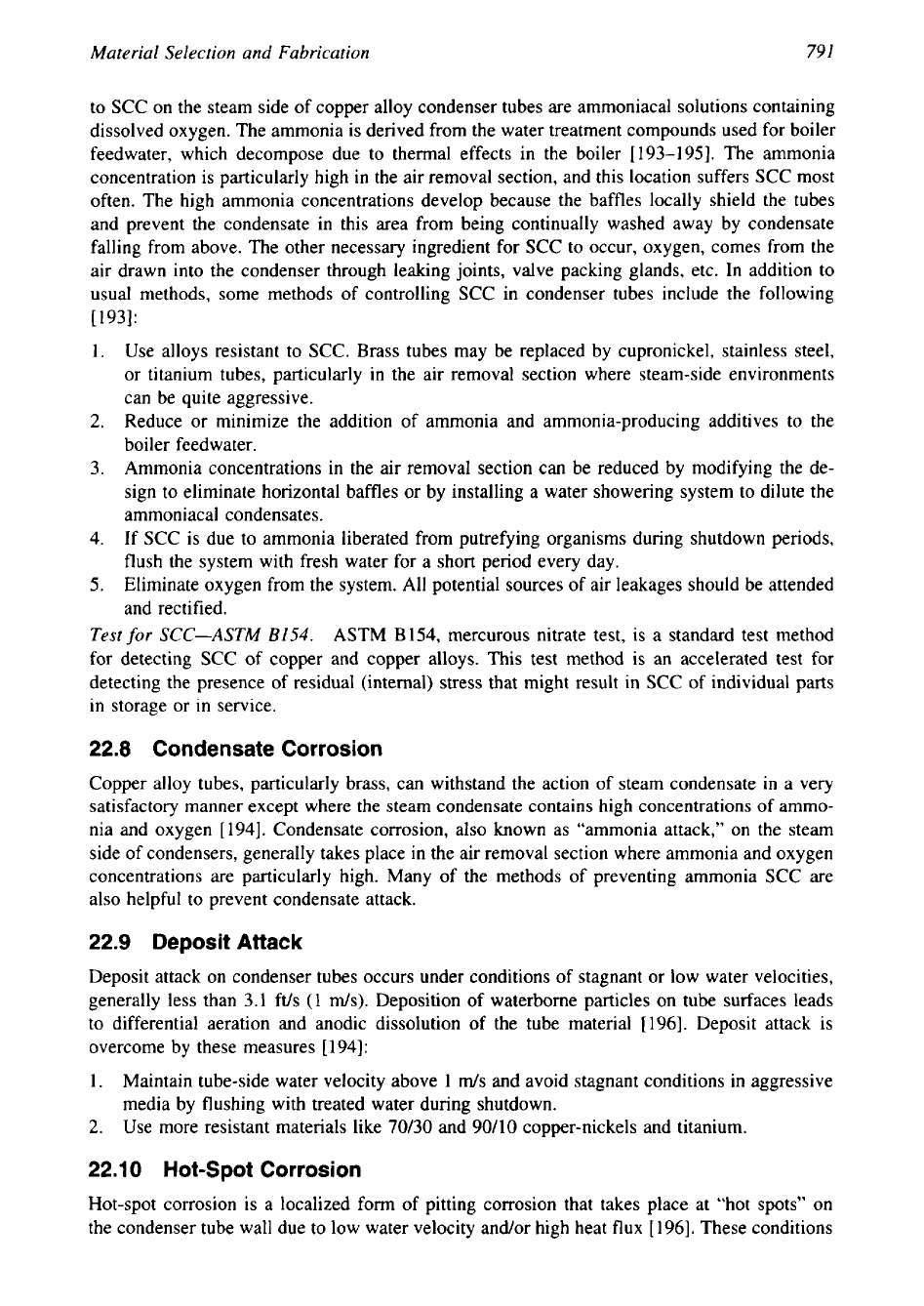 Material Selection and Fabrication 791

to SCC on the steam side of copper alloy condenser tubes are ammoniacal solutions containing dissolved oxygen. The ammonia is derived from the water treatment compounds used for boiler feedwater, which decompose due to thermal effects in the boiler [193–195]. The ammonia concentration is particularly high in the air removal section, and this location suffers SCC most often. The high ammonia concentrations develop because the baffles locally shield the tubes and prevent the condensate in this area from being continually washed away by condensate falling from above. The other necessary ingredient for SCC to occur, oxygen, comes from the air drawn into the condenser through leaking joints, valve packing glands, etc. In addition to usual methods, some methods of controlling SCC in condenser tubes include the following [193]:

1. Use alloys resistant to SCC. Brass tubes may be replaced by cupronickel, stainless steel, or titanium tubes, particularly in the air removal section where steam-side environments can be quite aggressive.
2. Reduce or minimize the addition of ammonia and ammonia-producing additives to the boiler feedwater.
3. Ammonia concentrations in the air removal section can be reduced by modifying the design to eliminate horizontal baffles or by installing a water showering system to dilute the ammoniacal condensates.
4. If SCC is due to ammonia liberated from putrefying organisms during shutdown periods, flush the system with fresh water for a short period every day.
5. Eliminate oxygen from the system. All potential sources of air leakages should be attended and rectified.

Test for SCC—ASTM B154. ASTM B154, mercurous nitrate test, is a standard test method for detecting SCC of copper and copper alloys. This test method is an accelerated test for detecting the presence of residual (internal) stress that might result in SCC of individual parts in storage or in service.

22.8 Condensate Corrosion

Copper alloy tubes, particularly brass, can withstand the action of steam condensate in a very satisfactory manner except where the steam condensate contains high concentrations of ammonia and oxygen [194]. Condensate corrosion, also known as "ammonia attack," on the steam side of condensers, generally takes place in the air removal section where ammonia and oxygen concentrations are particularly high. Many of the methods of preventing ammonia SCC are also helpful to prevent condensate attack.

22.9 Deposit Attack

Deposit attack on condenser tubes occurs under conditions of stagnant or low water velocities, generally less than 3.1 ft/s (1 m/s). Deposition of waterborne particles on tube surfaces leads to differential aeration and anodic dissolution of the tube material [196]. Deposit attack is overcome by these measures [194]:

1. Maintain tube-side water velocity above 1 m/s and avoid stagnant conditions in aggressive media by flushing with treated water during shutdown.
2. Use more resistant materials like 70/30 and 90/10 copper-nickels and titanium.

22.10 Hot-Spot Corrosion

Hot-spot corrosion is a localized form of pitting corrosion that takes place at "hot spots" on the condenser tube wall due to low water velocity and/or high heat flux [196]. These conditions